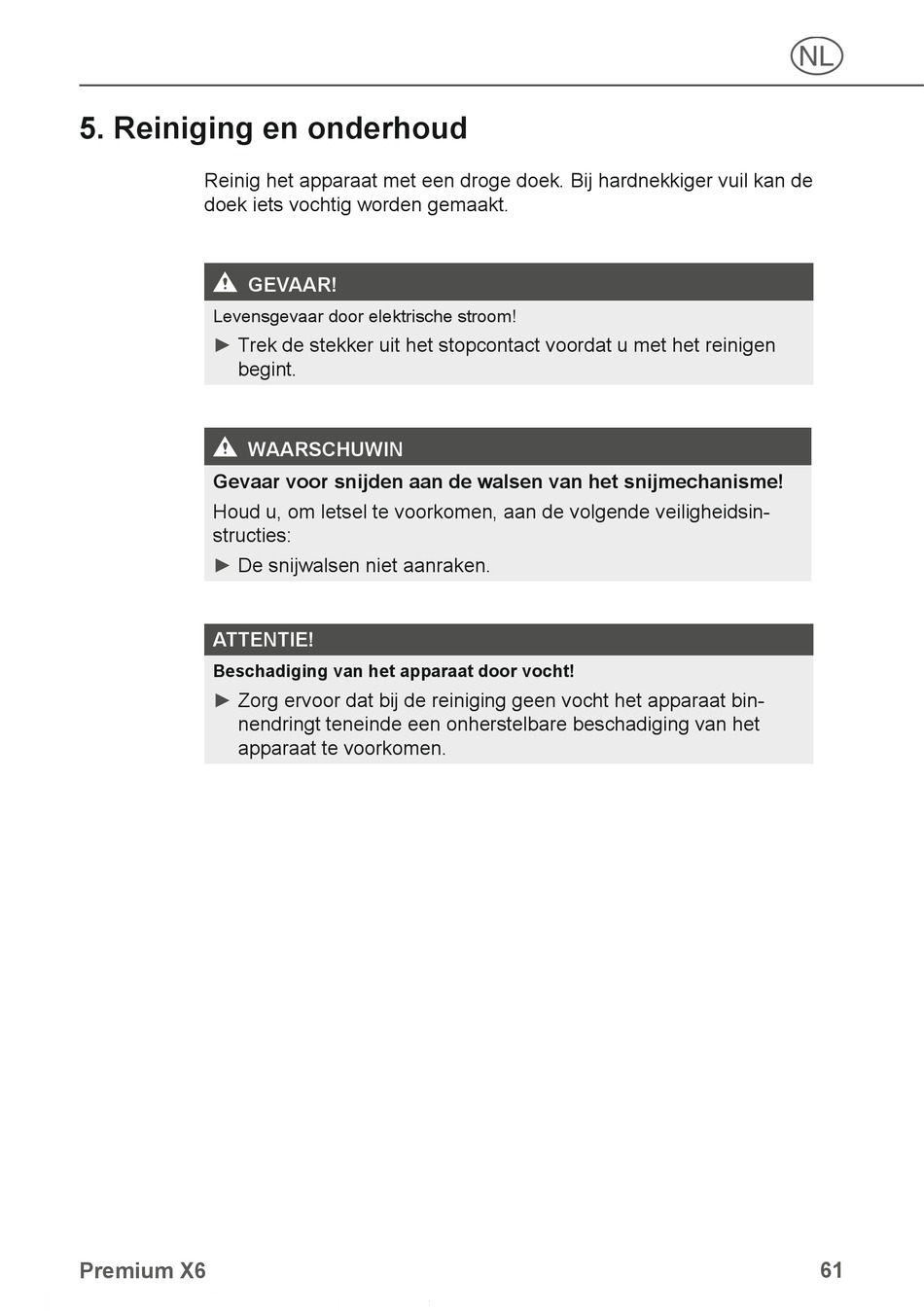 NL

5. Reiniging en onderhoud

Reinig het apparaat met een droge doek. Bij hardnekkiger vuil kan de doek iets vochtig worden gemaakt.

GEVAAR!

Levensgevaar door elektrische stroom!

► Trek de stekker uit het stopcontact voordat u met het reinigen begint.

WAARSCHUWIN

Gevaar voor snijden aan de walsen van het snijmechanisme!

Houd u, om letsel te voorkomen, aan de volgende veiligheidsinstructies:

► De snijwalsen niet aanraken.

ATTENTIE!

Beschadiging van het apparaat door vocht!

► Zorg ervoor dat bij de reiniging geen vocht het apparaat binnendringt teneinde een onherstelbare beschadiging van het apparaat te voorkomen.

Premium X6

61